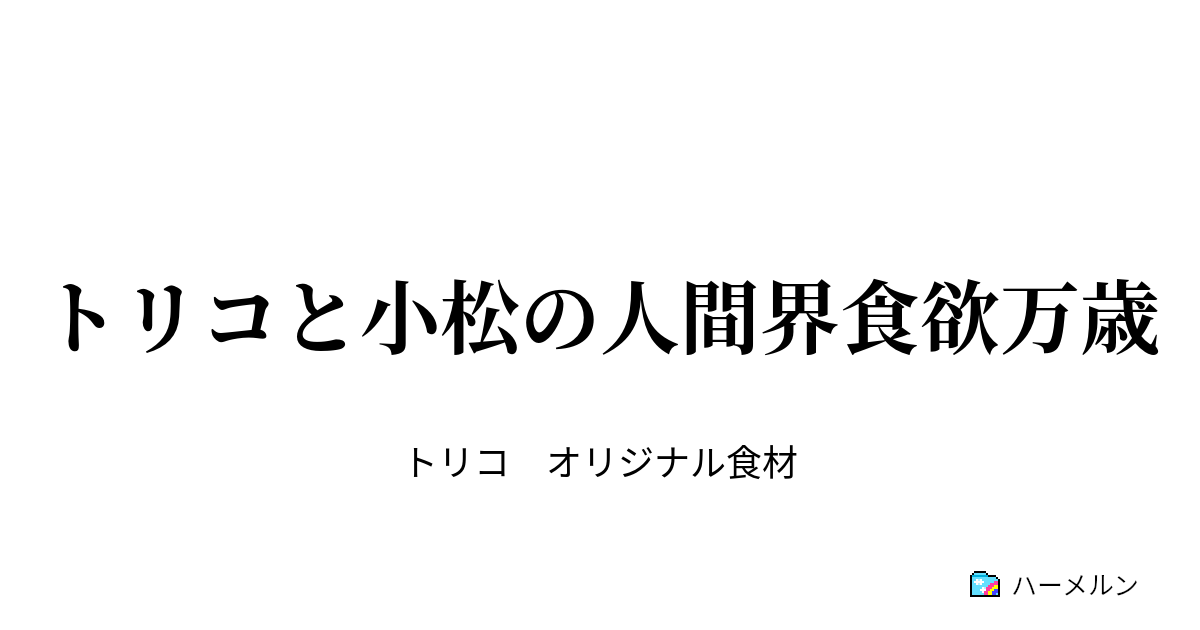 トリコと小松の人間界食欲万歳

トリコ　オリジナル食材

ハーメルン